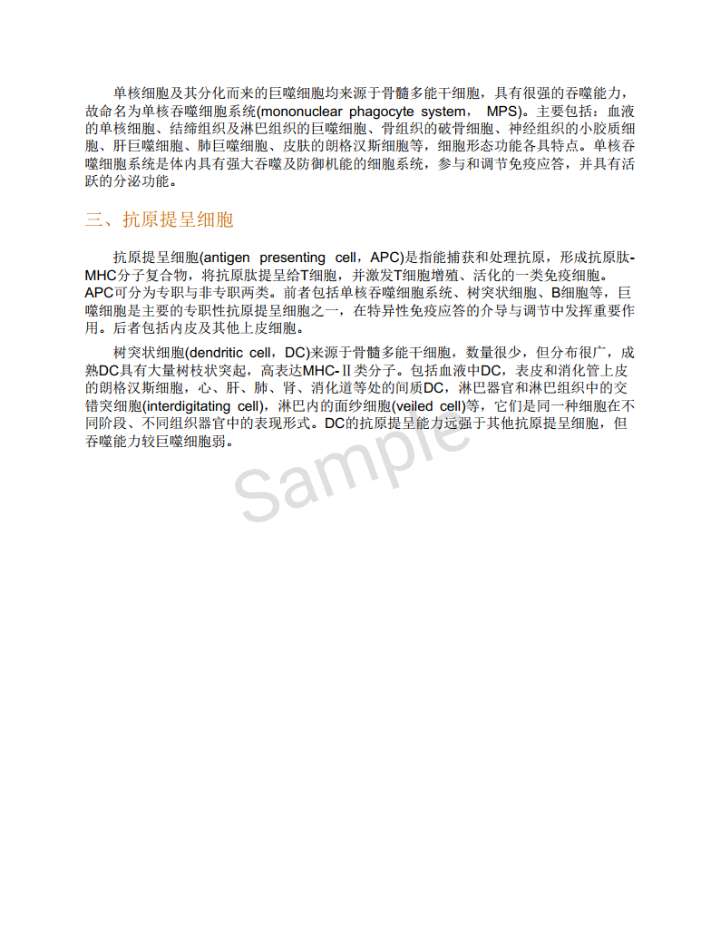 单核细胞及其分化而来的巨噬细胞均来源于骨髓多能干细胞，具有很强的吞噬能力，故命名为单核吞噬细胞系统(mononuclear phagocyte system， MPS)。主要包括：血液的单核细胞、结缔组织及淋巴组织的巨噬细胞、骨组织的破骨细胞、神经组织的小胶质细胞、肝巨噬细胞、肺巨噬细胞、皮肤的朗格汉斯细胞等，细胞形态功能各具特点。单核吞噬细胞系统是体内具有强大吞噬及防御机能的细胞系统，参与和调节免疫应答，并具有活跃的分泌功能。

三、抗原提呈细胞

抗原提呈细胞(antigen presenting cell，APC)是指能捕获和处理抗原，形成抗原肽-MHC分子复合物，将抗原肽提呈给T细胞，并激发T细胞增殖、活化的一类免疫细胞。APC可分为专职与非专职两类。前者包括单核吞噬细胞系统、树突状细胞、B细胞等，巨噬细胞是主要的专职性抗原提呈细胞之一，在特异性免疫应答的介导与调节中发挥重要作用。后者包括内皮及其他上皮细胞。

树突状细胞(dendritic cell，DC)来源于骨髓多能干细胞，数量很少，但分布很广，成熟DC具有大量树枝状突起，高表达MHC-Ⅱ类分子。包括血液中DC，表皮和消化管上皮的朗格汉斯细胞，心、肝、肺、肾、消化道等处的间质DC，淋巴器官和淋巴组织中的交错突细胞(interdigitating cell)，淋巴内的面纱细胞(veiled cell)等，它们是同一种细胞在不同阶段、不同组织器官中的表现形式。DC的抗原提呈能力远强于其他抗原提呈细胞，但吞噬能力较巨噬细胞弱。

Sample